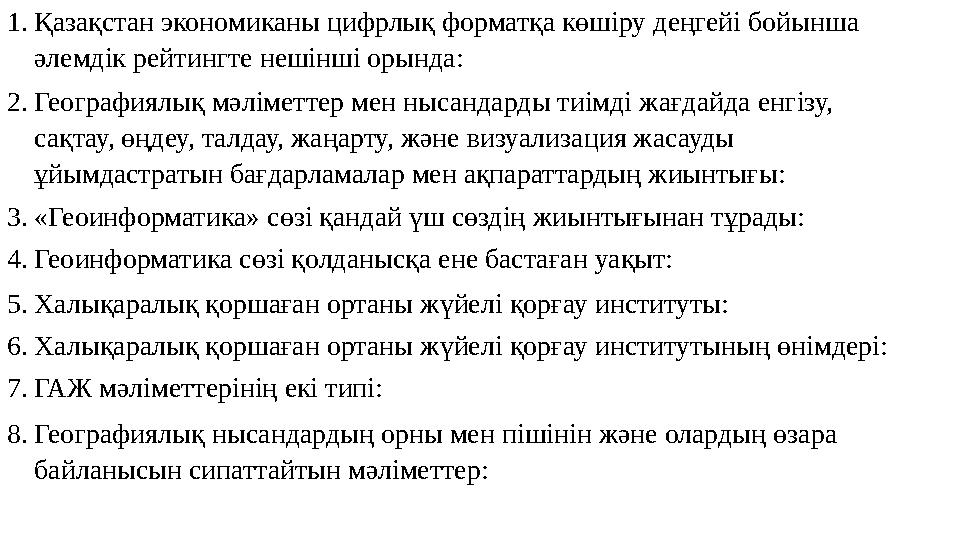 1. Қазақстан экономиканы цифрлық форматқа көшіру деңгейі бойынша әлемдік рейтингте нешінші орында:
2. Географиялық мәліметтер мен нысандарды тиімді жағдайда енгізу, сақтау, өңдеу, талдау, жаңарту, және визуализация жасауды ұйымдастратын бағдарламалар мен ақпараттардың жиынтығы:
3. «Геоинформатика» сөзі қандай үш сөздің жиынтығынан тұрады:
4. Геоинформатика сөзі қолданысқа ене бастаған уақыт:
5. Халықаралық қоршаған ортаны жүйелі қорғау институты:
6. Халықаралық қоршаған ортаны жүйелі қорғау институтының өнімдері:
7. ГАЖ мәліметтерінің екі типі:
8. Географиялық нысандардың орны мен пішінін және олардың өзара байланысын сипаттайтын мәліметтер: